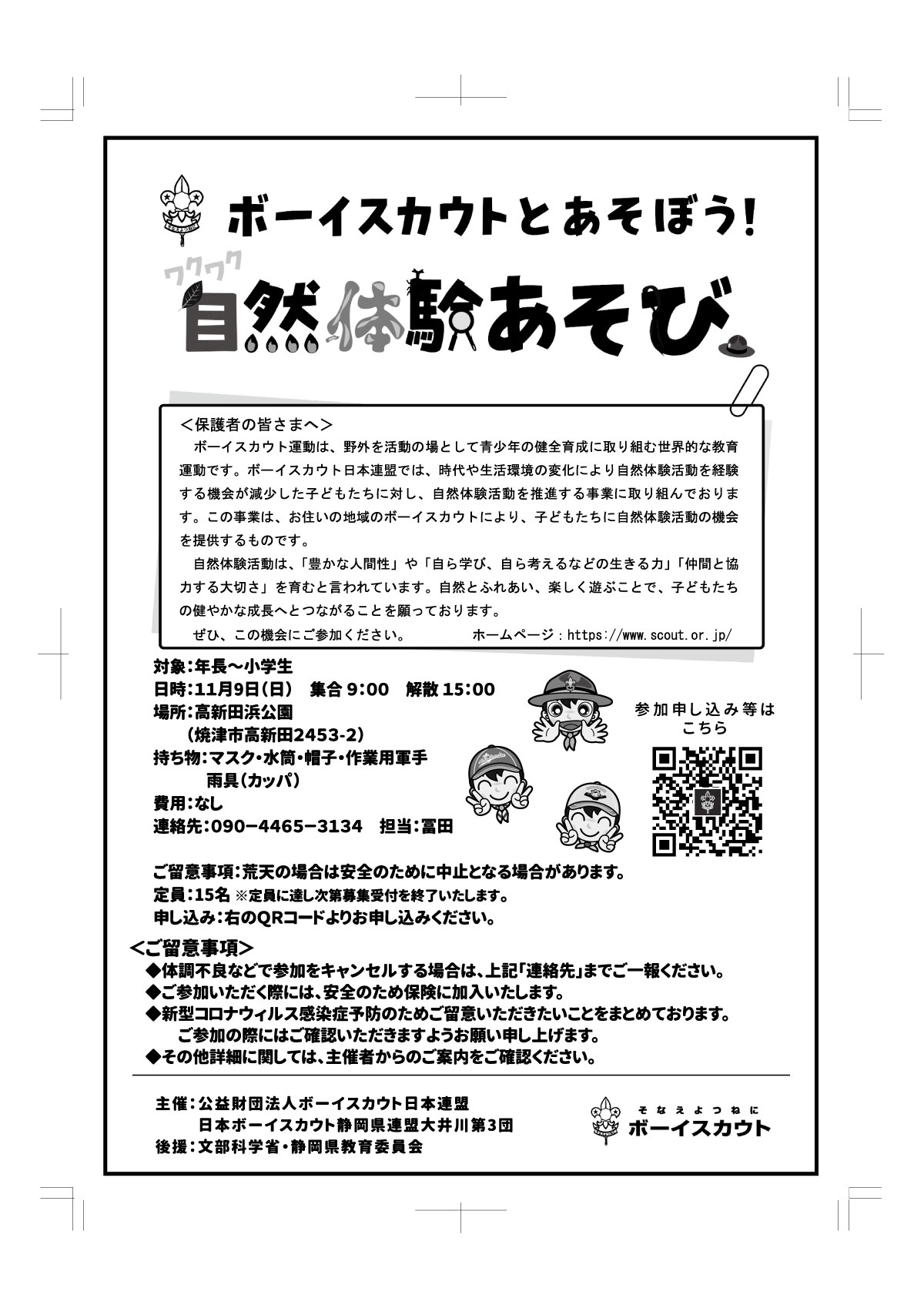 ボーイスカウトとあそぼう!

ワクワク
自然体験あそび

＜保護者の皆さまへ＞
ボーイスカウト運動は、野外を活動の場として青少年の健全育成に取り組む世界的な教育運動です。ボーイスカウト日本連盟では、時代や生活環境の変化により自然体験活動を経験する機会が減少した子どもたちに対し、自然体験活動を推進する事業に取り組んでおります。この事業は、お住いの地域のボーイスカウトにより、子どもたちに自然体験活動の機会を提供するものです。
自然体験活動は、「豊かな人間性」や「自ら学び、自ら考えるなどの生きる力」「仲間と協力する大切さ」を育むと言われています。自然とふれあい、楽しく遊ぶことで、子どもたちの健やかな成長へとつながることを願っております。
ぜひ、この機会にご参加ください。　ホームページ：https://www.scout.or.jp/

対象：年長～小学生
日時：11月9日(日)　集合 9:00　解散 15:00
場所：高新田浜公園
（焼津市高新田2453-2）
持ち物：マスク・水筒・帽子・作業用軍手
雨具（カッパ）
費用：なし
連絡先：090−4465−3134　担当：冨田

参加申し込み等は
こちら

ご留意事項：荒天の場合は安全のために中止となる場合があります。
定員：15名 ※定員に達し次第募集受付を終了いたします。
申し込み：右のQRコードよりお申し込みください。

＜ご留意事項＞
◆体調不良などで参加をキャンセルする場合は、上記「連絡先」までご一報ください。
◆ご参加いただく際には、安全のため保険に加入いたします。
◆新型コロナウィルス感染症予防のためご留意いただきたいことをまとめております。
ご参加の際にはご確認いただきますようお願い申し上げます。
◆その他詳細に関しては、主催者からのご案内をご確認ください。

主催：公益財団法人ボーイスカウト日本連盟
日本ボーイスカウト静岡県連盟大井川第3団
後援：文部科学省・静岡県教育委員会

そなえよつねに
ボーイスカウト